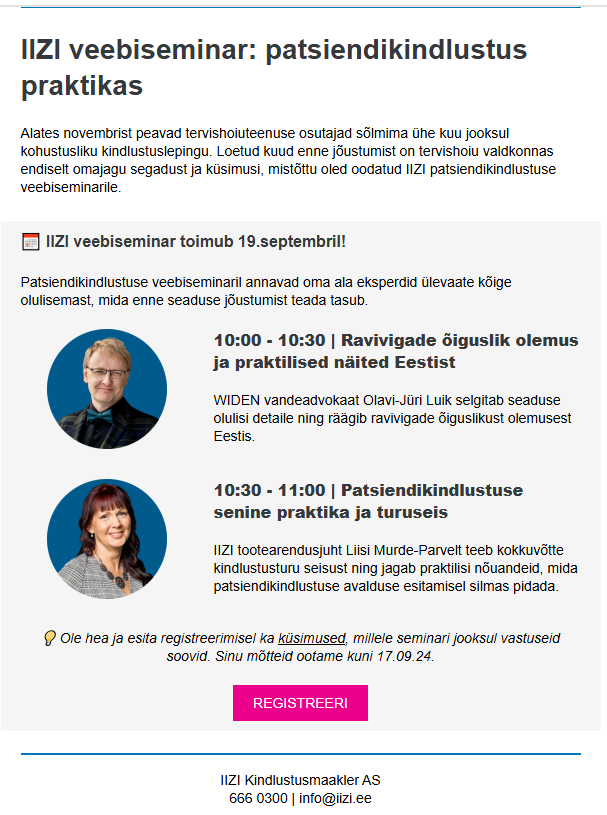 IIZI veebiseminar: patsiendikindlustus praktikas

Alates novembrist peavad tervishoiuteenuse osutajad sõlmima ühe kuu jooksul kohustusliku kindlustuslepingu. Loetud kuud enne jõustumist on tervishoiu valdkonnas endiselt omajagu segadust ja küsimusi, mistõttu oled oodatud IIZI patsiendikindlustuse veebiseminarile.

IIZI veebiseminar toimub 19.septembril!

Patsiendikindlustuse veebiseminaril annavad oma ala eksperdid ülevaate kõige olulisemast, mida enne seaduse jõustumist teada tasub.

10:00 - 10:30 | Ravivigade õiguslik olemus ja praktilised näited Eestist

WIDEN vandeadvokaat Olavi-Jüri Luik selgitab seaduse olulisi detaile ning räägib ravivigade õiguslikust olemusest Eestis.

10:30 - 11:00 | Patsiendikindlustuse senine praktika ja turuseis

IIZI tootearendusjuht Liisi Murde-Parvelt teeb kokkuvõtte kindlustusturu seisust ning jagab praktilisi nõuandeid, mida patsiendikindlustuse avalduse esitamisel silmas pidada.

Ole hea ja esita registreerimisel ka küsimused, millele seminari jooksul vastuseid soovid. Sinu mõtteid ootame kuni 17.09.24.

REGISTREERI

IIZI Kindlustusmaakler AS
666 0300 | info@iizi.ee